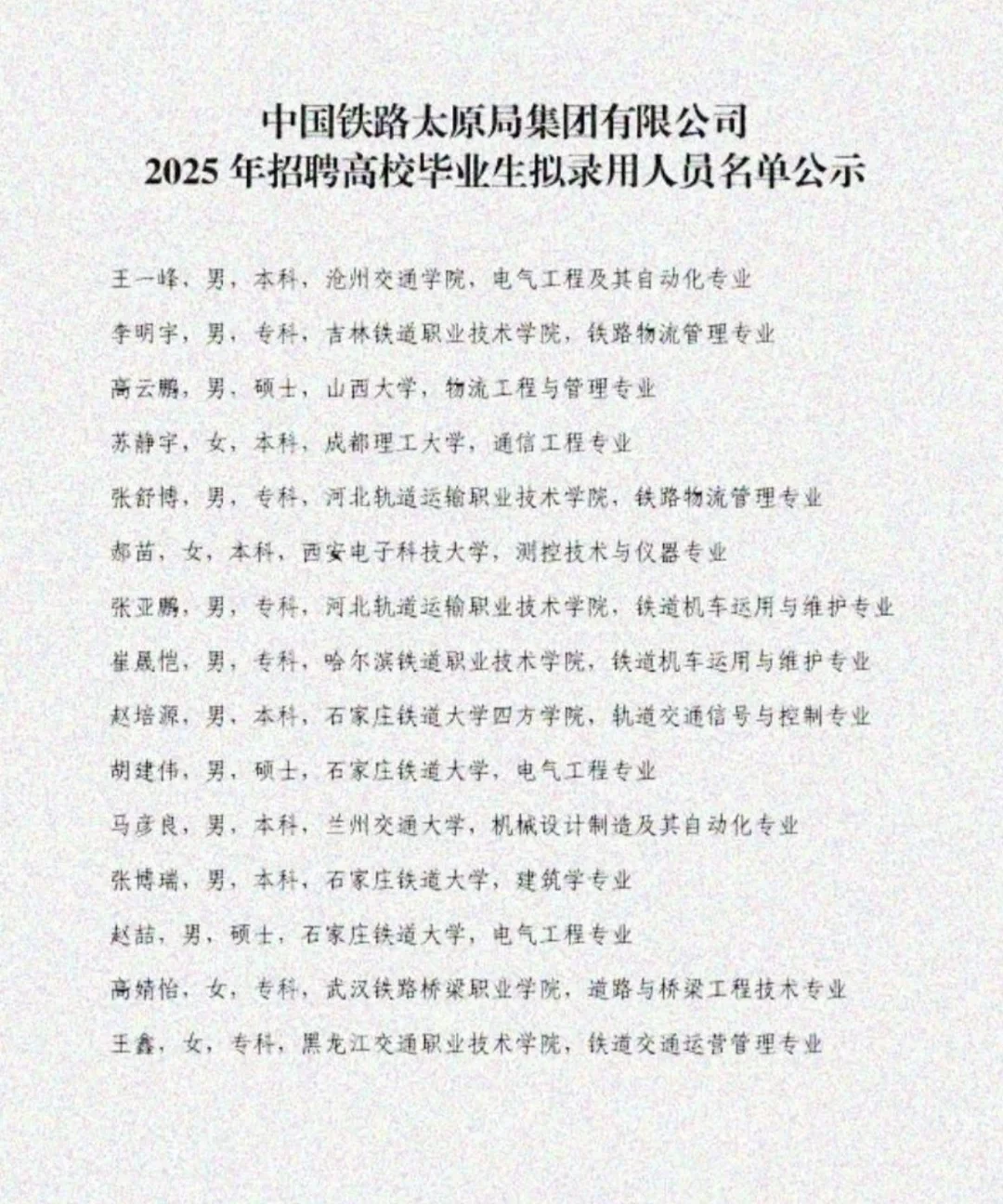 中国铁路太原局集团有限公司
2025 年招聘高校毕业生拟录用人员名单公示

王一峰，男，本科，沧州交通学院，电气工程及其自动化专业

李明宇，男，专科，吉林铁道职业技术学院，铁路物流管理专业

高云鹏，男，硕士，山西大学，物流工程与管理专业

苏静宇，女，本科，成都理工大学，通信工程专业

张舒博，男，专科，河北轨道运输职业技术学院，铁路物流管理专业

郝苗，女，本科，西安电子科技大学，测控技术与仪器专业

张亚鹏，男，专科，河北轨道运输职业技术学院，铁道机车运用与维护专业

崔晟恺，男，专科，哈尔滨铁道职业技术学院，铁道机车运用与维护专业

赵培源，男，本科，石家庄铁道大学四方学院，轨道交通信号与控制专业

胡建伟，男，硕士，石家庄铁道大学，电气工程专业

马彦良，男，本科，兰州交通大学，机械设计制造及其自动化专业

张博瑞，男，本科，石家庄铁道大学，建筑学专业

赵喆，男，硕士，石家庄铁道大学，电气工程专业

高婧怡，女，专科，武汉铁路桥梁职业学院，道路与桥梁工程技术专业

王鑫，女，专科，黑龙江交通职业技术学院，铁道交通运营管理专业